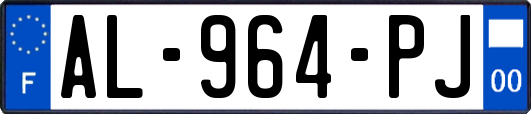 F
AL-964-PJ
00